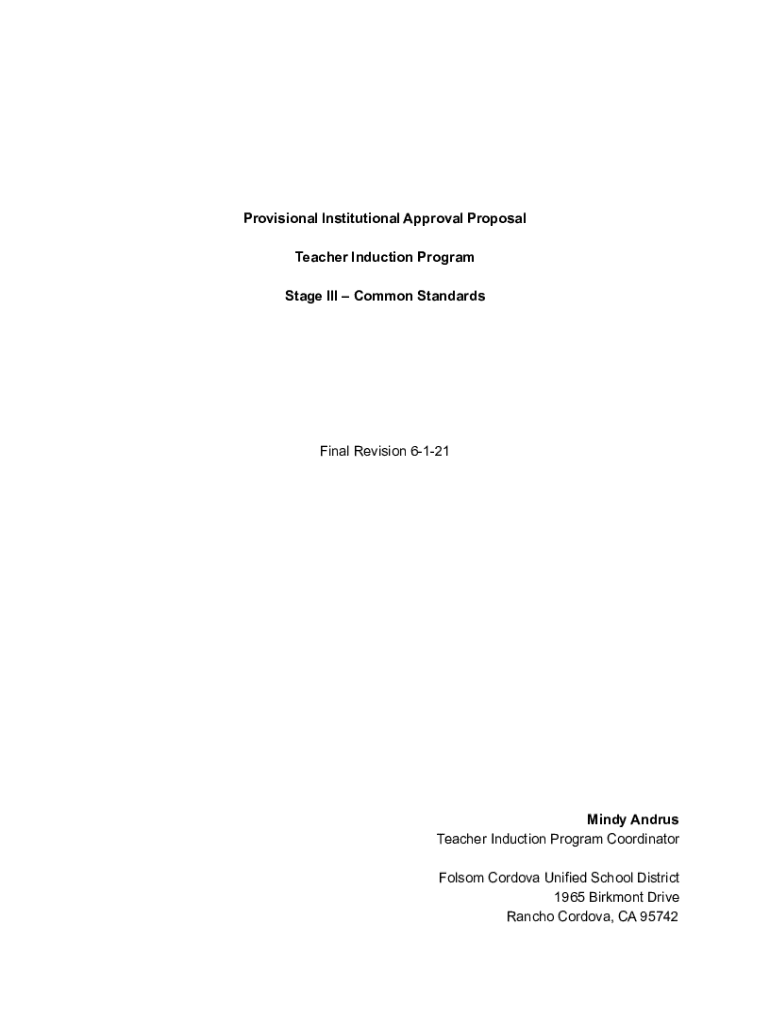 Provisional Institutional Approval Proposal

Teacher Induction Program

Stage III – Common Standards

Final Revision 6-1-21

Mindy Andrus
Teacher Induction Program Coordinator

Folsom Cordova Unified School District
1965 Birkmont Drive
Rancho Cordova, CA 95742